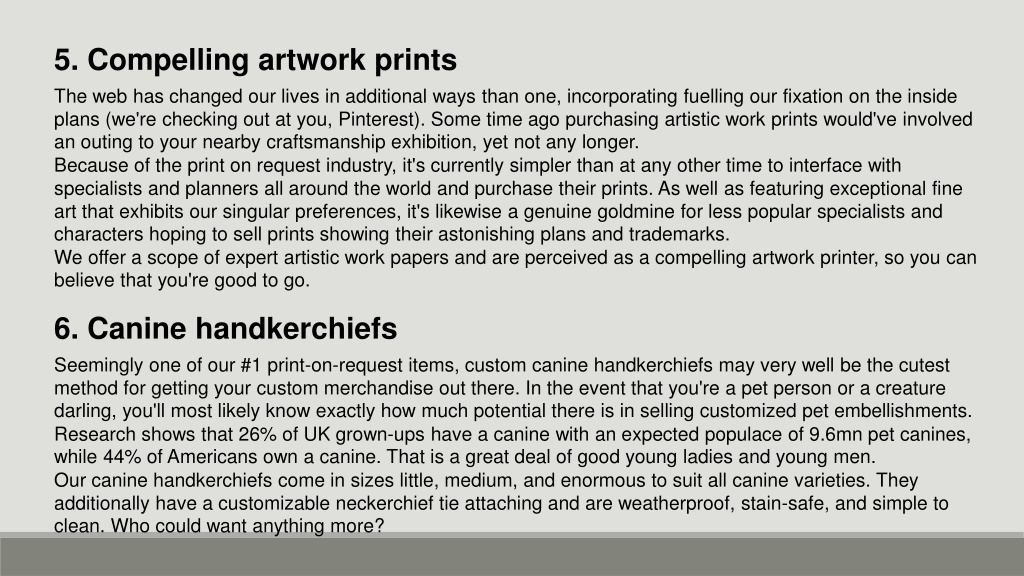 5. Compelling artwork prints

The web has changed our lives in additional ways than one, incorporating fuelling our fixation on the inside plans (we're checking out at you, Pinterest). Some time ago purchasing artistic work prints would've involved an outing to your nearby craftsmanship exhibition, yet not any longer.

Because of the print on request industry, it's currently simpler than at any other time to interface with specialists and planners all around the world and purchase their prints. As well as featuring exceptional fine art that exhibits our singular preferences, it's likewise a genuine goldmine for less popular specialists and characters hoping to sell prints showing their astonishing plans and trademarks.

We offer a scope of expert artistic work papers and are perceived as a compelling artwork printer, so you can believe that you're good to go.

6. Canine handkerchiefs

Seemingly one of our #1 print-on-request items, custom canine handkerchiefs may very well be the cutest method for getting your custom merchandise out there. In the event that you're a pet person or a creature darling, you'll most likely know exactly how much potential there is in selling customized pet embellishments. Research shows that 26% of UK grown-ups have a canine with an expected populace of 9.6mn pet canines, while 44% of Americans own a canine. That is a great deal of good young ladies and young men.

Our canine handkerchiefs come in sizes little, medium, and enormous to suit all canine varieties. They additionally have a customizable neckerchief tie attaching and are weatherproof, stain-safe, and simple to clean. Who could want anything more?